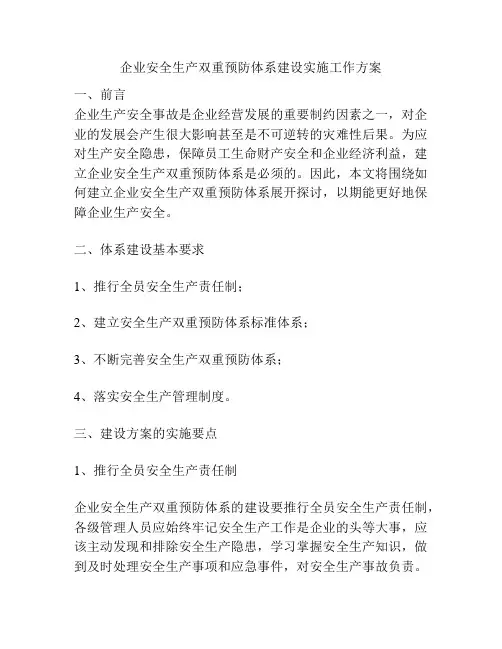 企业安全生产双重预防体系建设实施工作方案

一、前言
企业生产安全事故是企业经营发展的重要制约因素之一，对企业的发展会产生很大影响甚至是不可逆转的灾难性后果。为应对生产安全隐患，保障员工生命财产安全和企业经济利益，建立企业安全生产双重预防体系是必须的。因此，本文将围绕如何建立企业安全生产双重预防体系展开探讨，以期能更好地保障企业生产安全。

二、体系建设基本要求

1、推行全员安全生产责任制；

2、建立安全生产双重预防体系标准体系；

3、不断完善安全生产双重预防体系；

4、落实安全生产管理制度。

三、建设方案的实施要点

1、推行全员安全生产责任制

企业安全生产双重预防体系的建设要推行全员安全生产责任制，各级管理人员应始终牢记安全生产工作是企业的头等大事，应该主动发现和排除安全生产隐患，学习掌握安全生产知识，做到及时处理安全生产事项和应急事件，对安全生产事故负责。